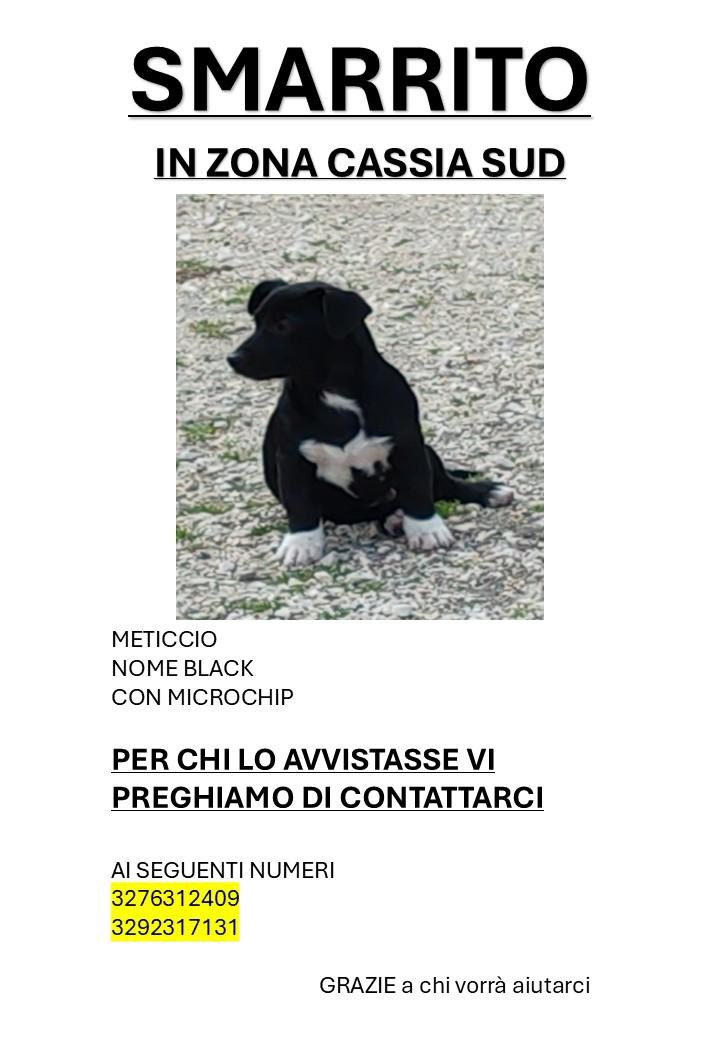 SMARRITO

IN ZONA CASSIA SUD

METICCIO
NOME BLACK
CON MICROCHIP

PER CHI LO AVVISTASSE VI PREGHIAMO DI CONTATTARCI

AI SEGUENTI NUMERI
3276312409
3292317131

GRAZIE a chi vorrà aiutarci